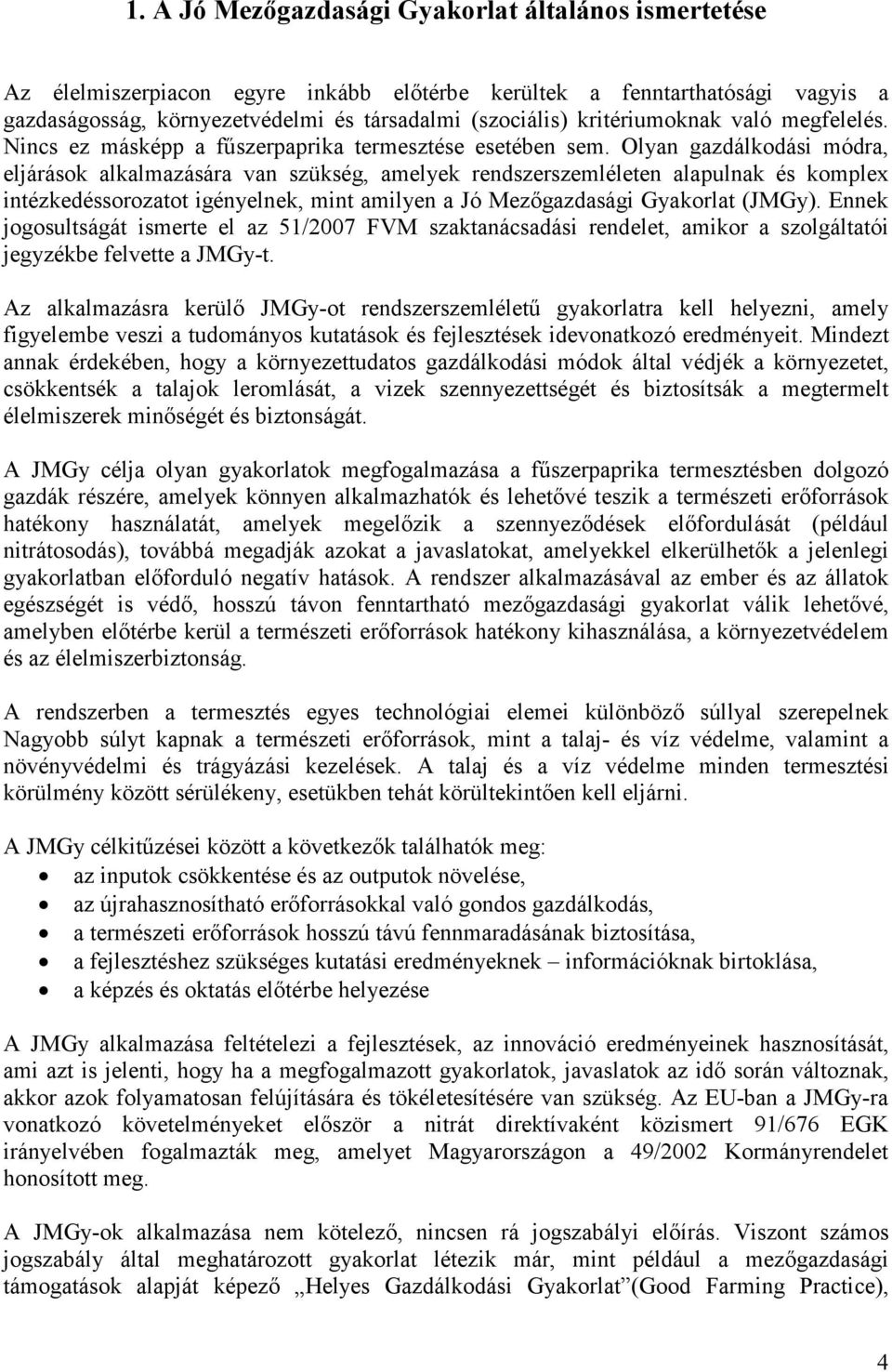 1. A Jó Mezőgazdasági Gyakorlat általános ismertetése

Az élelmiszerpiacon egyre inkább előtérbe kerültek a fenntarthatósági vagyis a gazdaságosság, környezetvédelmi és társadalmi (szociális) kritériumoknak való megfelelés. Nincs ez másképp a fűszerpaprika termesztése esetében sem. Olyan gazdálkodási módra, eljárások alkalmazására van szükség, amelyek rendszerszemléleten alapulnak és komplex intézkedéssorozatot igényelnek, mint amilyen a Jó Mezőgazdasági Gyakorlat (JMGy). Ennek jogosultságát ismerte el az 51/2007 FVM szaktanácsadási rendelet, amikor a szolgáltatói jegyzékbe felvette a JMGy-t.

Az alkalmazásra kerülő JMGy-ot rendszerszemléletű gyakorlatra kell helyezni, amely figyelembe veszi a tudományos kutatások és fejlesztések idevonatkozó eredményeit. Mindezt annak érdekében, hogy a környezettudatos gazdálkodási módok által védjék a környezetet, csökkentsék a talajok leromlását, a vizek szennyezettségét és biztosítsák a megtermelt élelmiszerek minőségét és biztonságát.

A JMGy célja olyan gyakorlatok megfogalmazása a fűszerpaprika termesztésben dolgozó gazdák részére, amelyek könnyen alkalmazhatók és lehetővé teszik a természeti erőforrások hatékony használatát, amelyek megelőzik a szennyeződések előfordulását (például nitrátosodás), továbbá megadják azokat a javaslatokat, amelyekkel elkerülhetők a jelenlegi gyakorlatban előforduló negatív hatások. A rendszer alkalmazásával az ember és az állatok egészségét is védő, hosszú távon fenntartható mezőgazdasági gyakorlat válik lehetővé, amelyben előtérbe kerül a természeti erőforrások hatékony kihasználása, a környezetvédelem és az élelmiszerbiztonság.

A rendszerben a termesztés egyes technológiai elemei különböző súllyal szerepelnek Nagyobb súlyt kapnak a természeti erőforrások, mint a talaj- és víz védelme, valamint a növényvédelmi és trágyázási kezelések. A talaj és a víz védelme minden termesztési körülmény között sérülékeny, esetükben tehát körültekintően kell eljárni.

A JMGy célkitűzései között a következők találhatók meg:
• az inputok csökkentése és az outputok növelése,
• az újrahasznosítható erőforrásokkal való gondos gazdálkodás,
• a természeti erőforrások hosszú távú fennmaradásának biztosítása,
• a fejlesztéshez szükséges kutatási eredményeknek – információknak birtoklása,
• a képzés és oktatás előtérbe helyezése

A JMGy alkalmazása feltételezi a fejlesztések, az innováció eredményeinek hasznosítását, ami azt is jelenti, hogy ha a megfogalmazott gyakorlatok, javaslatok az idő során változnak, akkor azok folyamatosan felújítására és tökéletesítésére van szükség. Az EU-ban a JMGy-ra vonatkozó követelményeket először a nitrát direktívaként közismert 91/676 EGK irányelvében fogalmazták meg, amelyet Magyarországon a 49/2002 Kormányrendelet honosított meg.

A JMGy-ok alkalmazása nem kötelező, nincsen rá jogszabályi előírás. Viszont számos jogszabály által meghatározott gyakorlat létezik már, mint például a mezőgazdasági támogatások alapját képező „Helyes Gazdálkodási Gyakorlat”(Good Farming Practice),

4